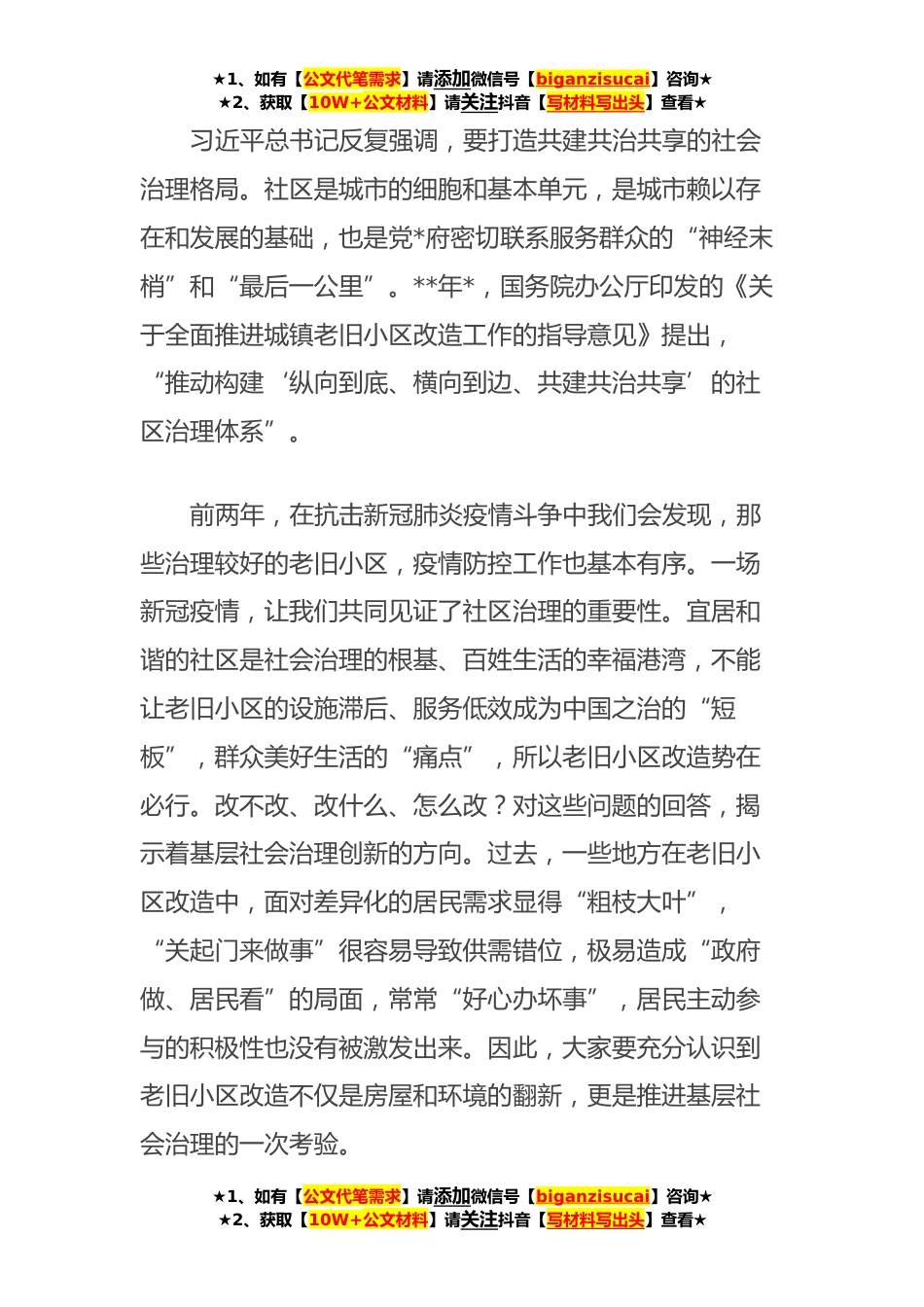 ★1、如有【公文代笔需求】请添加微信号【biganzisucai】咨询★
★2、获取【10W+公文材料】请关注抖音【写材料写出头】查看★

习近平总书记反复强调，要打造共建共治共享的社会治理格局。社区是城市的细胞和基本单元，是城市赖以存在和发展的基础，也是党*府密切联系服务群众的“神经末梢”和“最后一公里”。**年*，国务院办公厅印发的《关于全面推进城镇老旧小区改造工作的指导意见》提出，“推动构建‘纵向到底、横向到边、共建共治共享’的社区治理体系”。

前两年，在抗击新冠肺炎疫情斗争中我们会发现，那些治理较好的老旧小区，疫情防控工作也基本有序。一场新冠疫情，让我们共同见证了社区治理的重要性。宜居和谐的社区是社会治理的根基、百姓生活的幸福港湾，不能让老旧小区的设施滞后、服务低效成为中国之治的“短板”，群众美好生活的“痛点”，所以老旧小区改造势在必行。改不改、改什么、怎么改？对这些问题的回答，揭示着基层社会治理创新的方向。过去，一些地方在老旧小区改造中，面对差异化的居民需求显得“粗枝大叶”，“关起门来做事”很容易导致供需错位，极易造成“政府做、居民看”的局面，常常“好心办坏事”，居民主动参与的积极性也没有被激发出来。因此，大家要充分认识到老旧小区改造不仅是房屋和环境的翻新，更是推进基层社会治理的一次考验。

★1、如有【公文代笔需求】请添加微信号【biganzisucai】咨询★
★2、获取【10W+公文材料】请关注抖音【写材料写出头】查看★